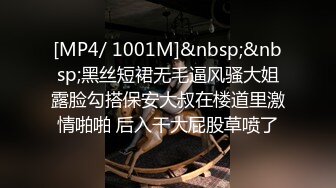 [MP4/ 1001M]&nbsp;&nbsp;黑丝短裙无毛逼风骚大姐露脸勾搭保安大叔在楼道里激情啪啪 后入干大屁股草喷了